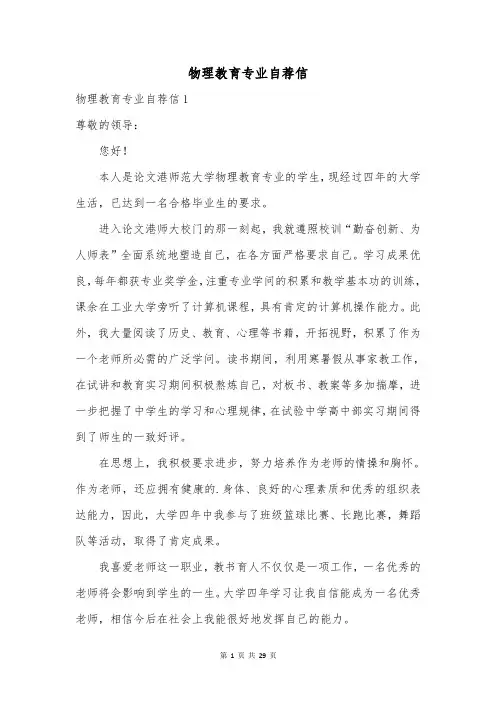 物理教育专业自荐信

物理教育专业自荐信 1

尊敬的领导：

您好！

本人是论文港师范大学物理教育专业的学生，现经过四年的大学生活，已达到一名合格毕业生的要求。

进入论文港师大校门的那一刻起，我就遵照校训“勤奋创新、为人师表”全面系统地塑造自己，在各方面严格要求自己。学习成果优良，每年都获专业奖学金，注重专业学问的积累和教学基本功的训练，课余在工业大学旁听了计算机课程，具有肯定的计算机操作能力。此外，我大量阅读了历史、教育、心理等书籍，开拓视野，积累了作为一个老师所必需的广泛学问。读书期间，利用寒暑假从事家教工作，在试讲和教育实习期间积极熬炼自己，对板书、教案等多加揣摩，进一步把握了中学生的学习和心理规律，在试验中学高中部实习期间得到了师生的一致好评。

在思想上，我积极要求进步，努力培养作为老师的情操和胸怀。作为老师，还应拥有健康的.身体、良好的心理素质和优秀的组织表达能力，因此，大学四年中我参与了班级篮球比赛、长跑比赛，舞蹈队等活动，取得了肯定成果。

我喜爱老师这一职业，教书育人不仅仅是一项工作，一名优秀的老师将会影响到学生的一生。大学四年学习让我自信能成为一名优秀老师，相信今后在社会上我能很好地发挥自己的能力。

第 1 页 共 29 页